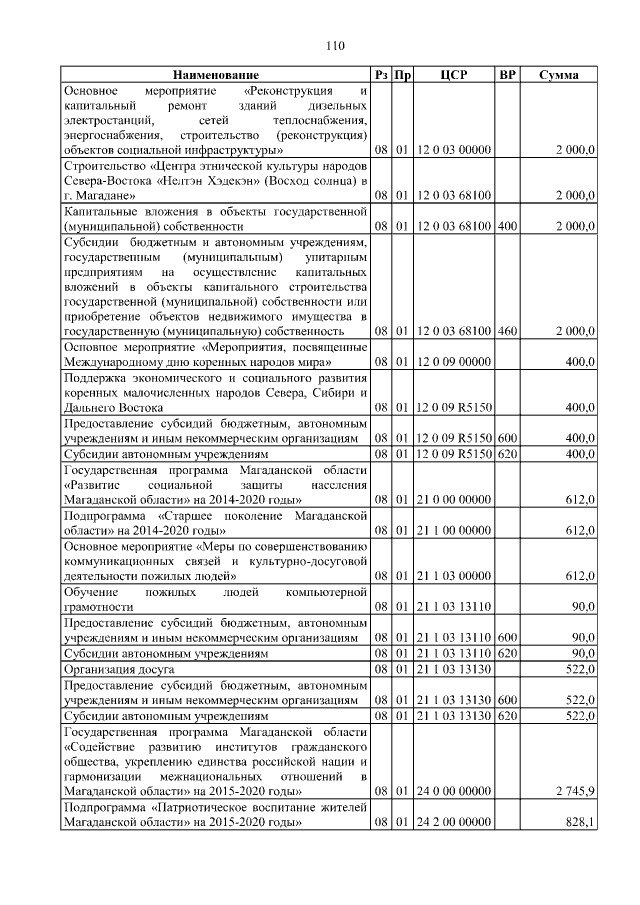 110

| Наименование | Рз | Пр | ЦСР | ВР | Сумма |
|---|---|---|---|---|---|
| Основное мероприятие «Реконструкция и капитальный ремонт зданий дизельных электростанций, сетей теплоснабжения, энергоснабжения, строительство (реконструкция) объектов социальной инфраструктуры» | 08 | 01 | 12 0 03 00000 | | 2 000,0 |
| Строительство «Центра этнической культуры народов Севера-Востока «Нелтэн Хэдекэн» (Восход солнца) в г. Магадане» | 08 | 01 | 12 0 03 68100 | | 2 000,0 |
| Капитальные вложения в объекты государственной (муниципальной) собственности | 08 | 01 | 12 0 03 68100 | 400 | 2 000,0 |
| Субсидии бюджетным и автономным учреждениям, государственным (муниципальным) унитарным предприятиям на осуществление капитальных вложений в объекты капитального строительства государственной (муниципальной) собственности или приобретение объектов недвижимого имущества в государственную (муниципальную) собственность | 08 | 01 | 12 0 03 68100 | 460 | 2 000,0 |
| Основное мероприятие «Мероприятия, посвященные Международному дню коренных народов мира» | 08 | 01 | 12 0 09 00000 | | 400,0 |
| Поддержка экономического и социального развития коренных малочисленных народов Севера, Сибири и Дальнего Востока | 08 | 01 | 12 0 09 R5150 | | 400,0 |
| Предоставление субсидий бюджетным, автономным учреждениям и иным некоммерческим организациям | 08 | 01 | 12 0 09 R5150 | 600 | 400,0 |
| Субсидии автономным учреждениям | 08 | 01 | 12 0 09 R5150 | 620 | 400,0 |
| Государственная программа Магаданской области «Развитие социальной защиты населения Магаданской области» на 2014-2020 годы» | 08 | 01 | 21 0 00 00000 | | 612,0 |
| Подпрограмма «Старшее поколение Магаданской области» на 2014-2020 годы» | 08 | 01 | 21 1 00 00000 | | 612,0 |
| Основное мероприятие «Меры по совершенствованию коммуникационных связей и культурно-досуговой деятельности пожилых людей» | 08 | 01 | 21 1 03 00000 | | 612,0 |
| Обучение пожилых людей компьютерной грамотности | 08 | 01 | 21 1 03 13110 | | 90,0 |
| Предоставление субсидий бюджетным, автономным учреждениям и иным некоммерческим организациям | 08 | 01 | 21 1 03 13110 | 600 | 90,0 |
| Субсидии автономным учреждениям | 08 | 01 | 21 1 03 13110 | 620 | 90,0 |
| Организация досуга | 08 | 01 | 21 1 03 13130 | | 522,0 |
| Предоставление субсидий бюджетным, автономным учреждениям и иным некоммерческим организациям | 08 | 01 | 21 1 03 13130 | 600 | 522,0 |
| Субсидии автономным учреждениям | 08 | 01 | 21 1 03 13130 | 620 | 522,0 |
| Государственная программа Магаданской области «Содействие развитию институтов гражданского общества, укреплению единства российской нации и гармонизации межнациональных отношений в Магаданской области» на 2015-2020 годы» | 08 | 01 | 24 0 00 00000 | | 2 745,9 |
| Подпрограмма «Патриотическое воспитание жителей Магаданской области» на 2015-2020 годы» | 08 | 01 | 24 2 00 00000 | | 828,1 |